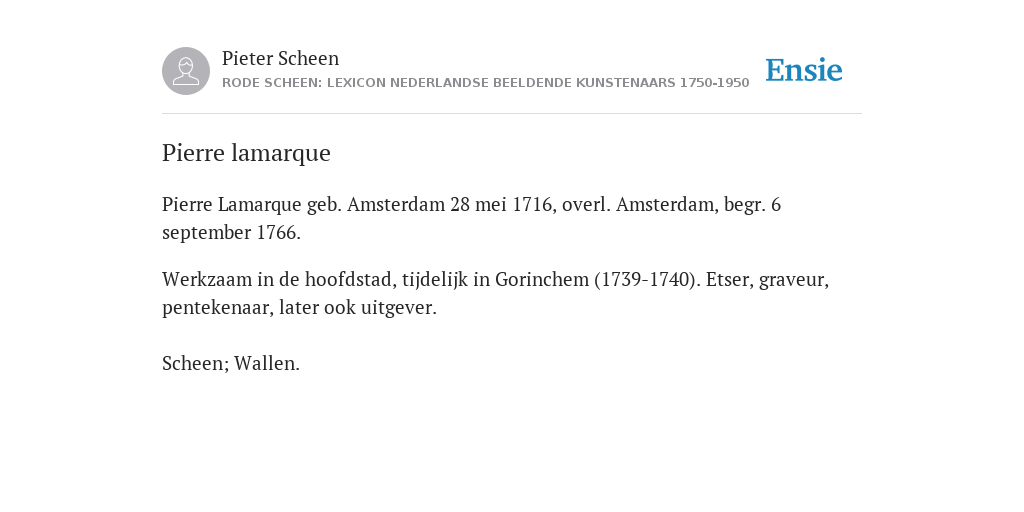 Pieter Scheen
RODE SCHEEN: LEXICON NEDERLANDSE BEELDENDE KUNSTENAARS 1750-1950

Ensie

Pierre lamarque

Pierre Lamarque geb. Amsterdam 28 mei 1716, overl. Amsterdam, begr. 6 september 1766.

Werkzaam in de hoofdstad, tijdelijk in Gorinchem (1739-1740). Etser, graveur, pentekenaar, later ook uitgever.

Scheen; Wallen.